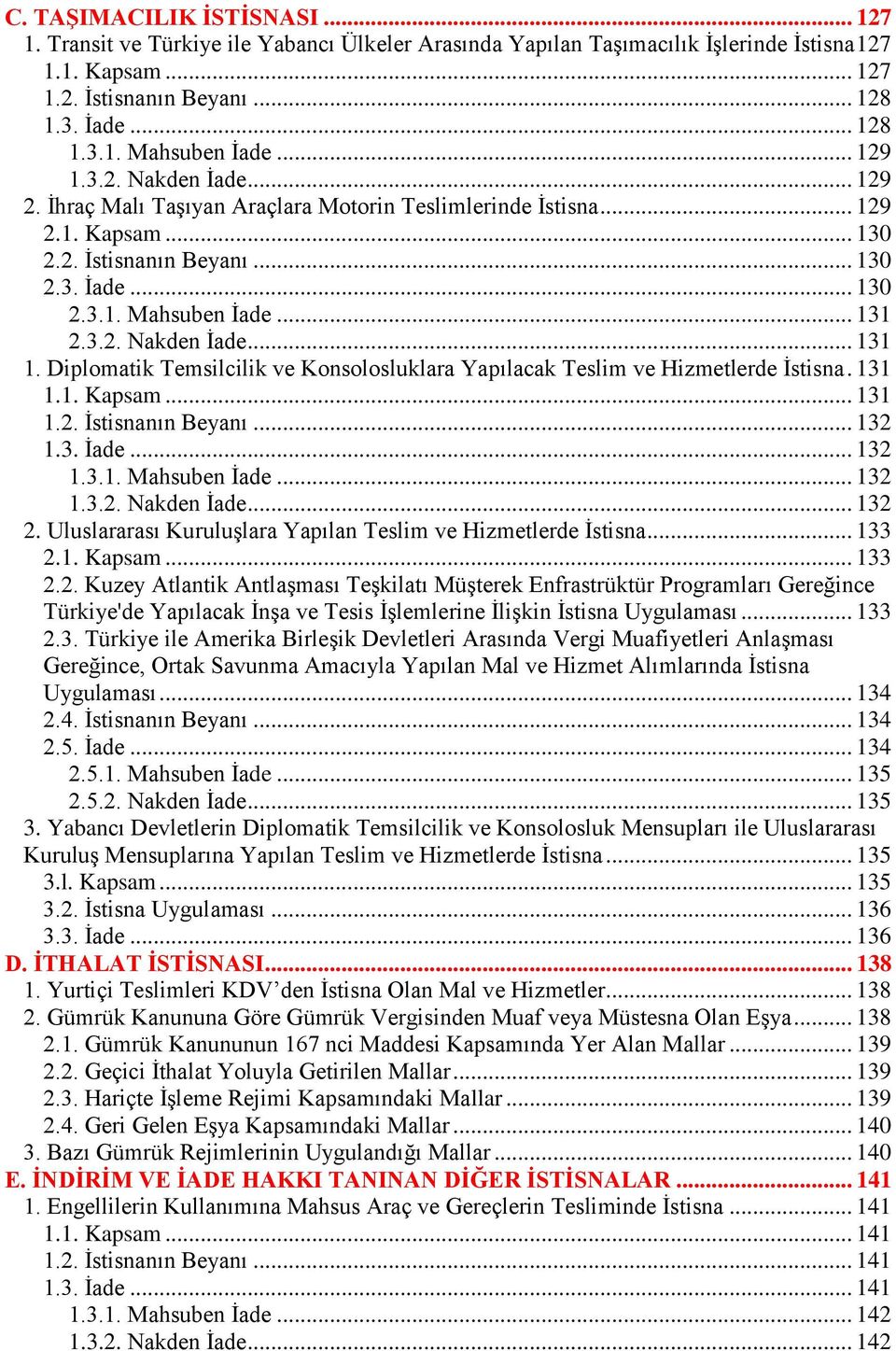 C. TAŞIMACILIK İSTİSNASI ... 127
1. Transit ve Türkiye ile Yabancı Ülkeler Arasında Yapılan Taşımacılık İşlerinde İstisna 127
1.1. Kapsam ... 127
1.2. İstisnanın Beyanı ... 128
1.3. İade ... 128
1.3.1. Mahsuben İade ... 129
1.3.2. Nakden İade ... 129
2. İhraç Malı Taşıyan Araçlara Motorin Teslimlerinde İstisna ... 129
2.1. Kapsam ... 130
2.2. İstisnanın Beyanı ... 130
2.3. İade ... 130
2.3.1. Mahsuben İade ... 131
2.3.2. Nakden İade ... 131
1. Diplomatik Temsilcilik ve Konsolosluklara Yapılacak Teslim ve Hizmetlerde İstisna . 131
1.1. Kapsam ... 131
1.2. İstisnanın Beyanı ... 132
1.3. İade ... 132
1.3.1. Mahsuben İade ... 132
1.3.2. Nakden İade ... 132
2. Uluslararası Kuruluşlara Yapılan Teslim ve Hizmetlerde İstisna ... 133
2.1. Kapsam ... 133
2.2. Kuzey Atlantik Antlaşması Teşkilatı Müşterek Enfrastrüktür Programları Gereğince Türkiye'de Yapılacak İnşa ve Tesis İşlemlerine İlişkin İstisna Uygulaması ... 133
2.3. Türkiye ile Amerika Birleşik Devletleri Arasında Vergi Muafiyetleri Anlaşması Gereğince, Ortak Savunma Amacıyla Yapılan Mal ve Hizmet Alımlarında İstisna Uygulaması ... 134
2.4. İstisnanın Beyanı ... 134
2.5. İade ... 134
2.5.1. Mahsuben İade ... 135
2.5.2. Nakden İade ... 135
3. Yabancı Devletlerin Diplomatik Temsilcilik ve Konsolosluk Mensupları ile Uluslararası Kuruluş Mensuplarına Yapılan Teslim ve Hizmetlerde İstisna ... 135
3.l. Kapsam ... 135
3.2. İstisna Uygulaması ... 136
3.3. İade ... 136
D. İTHALAT İSTİSNASI ... 138
1. Yurtiçi Teslimleri KDV’den İstisna Olan Mal ve Hizmetler ... 138
2. Gümrük Kanununa Göre Gümrük Vergisinden Muaf veya Müstesna Olan Eşya ... 138
2.1. Gümrük Kanununun 167 nci Maddesi Kapsamında Yer Alan Mallar ... 139
2.2. Geçici İthalat Yoluyla Getirilen Mallar ... 139
2.3. Hariçte İşleme Rejimi Kapsamındaki Mallar ... 139
2.4. Geri Gelen Eşya Kapsamındaki Mallar ... 140
3. Bazı Gümrük Rejimlerinin Uygulandığı Mallar ... 140
E. İNDİRİM VE İADE HAKKI TANINAN DİĞER İSTİSNALAR ... 141
1. Engellilerin Kullanımına Mahsus Araç ve Gereçlerin Tesliminde İstisna ... 141
1.1. Kapsam ... 141
1.2. İstisnanın Beyanı ... 141
1.3. İade ... 141
1.3.1. Mahsuben İade ... 142
1.3.2. Nakden İade ... 142